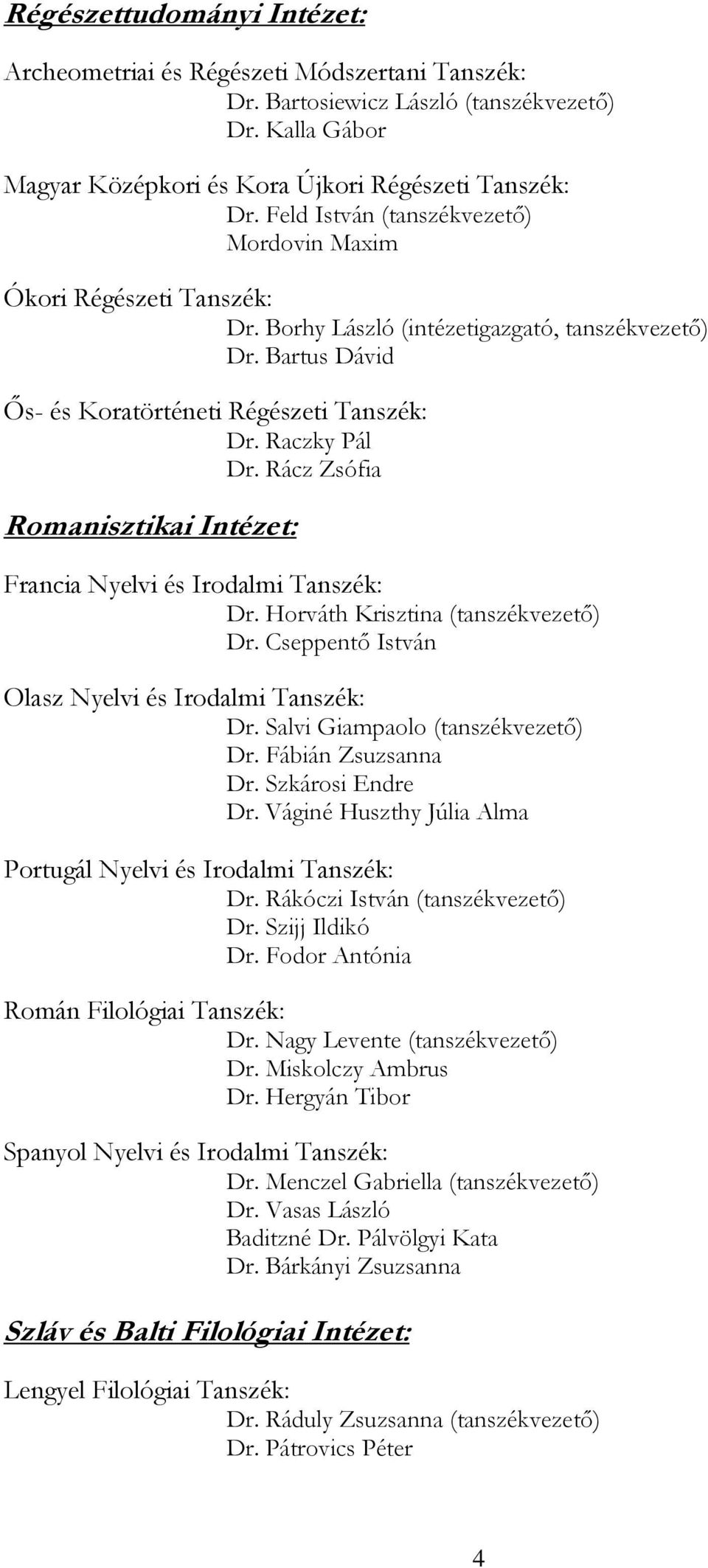 Régészettudományi Intézet:

Archeometriai és Régészeti Módszertani Tanszék:
Dr. Bartosiewicz László (tanszékvezető)
Dr. Kalla Gábor

Magyar Középkori és Kora Újkori Régészeti Tanszék:
Dr. Feld István (tanszékvezető)
Mordovin Maxim

Ókori Régészeti Tanszék:
Dr. Borhy László (intézetigazgató, tanszékvezető)
Dr. Bartus Dávid

Ős- és Koratörténeti Régészeti Tanszék:
Dr. Raczky Pál
Dr. Rácz Zsófia

Romanisztikai Intézet:

Francia Nyelvi és Irodalmi Tanszék:
Dr. Horváth Krisztina (tanszékvezető)
Dr. Cseppentő István

Olasz Nyelvi és Irodalmi Tanszék:
Dr. Salvi Giampaolo (tanszékvezető)
Dr. Fábián Zsuzsanna
Dr. Szkárosi Endre
Dr. Váginé Huszthy Júlia Alma

Portugál Nyelvi és Irodalmi Tanszék:
Dr. Rákóczi István (tanszékvezető)
Dr. Szijj Ildikó
Dr. Fodor Antónia

Román Filológiai Tanszék:
Dr. Nagy Levente (tanszékvezető)
Dr. Miskolczy Ambrus
Dr. Hergyán Tibor

Spanyol Nyelvi és Irodalmi Tanszék:
Dr. Menczel Gabriella (tanszékvezető)
Dr. Vasas László
Baditzné Dr. Pálvölgyi Kata
Dr. Bárkányi Zsuzsanna

Szláv és Balti Filológiai Intézet:

Lengyel Filológiai Tanszék:
Dr. Ráduly Zsuzsanna (tanszékvezető)
Dr. Pátrovics Péter

4